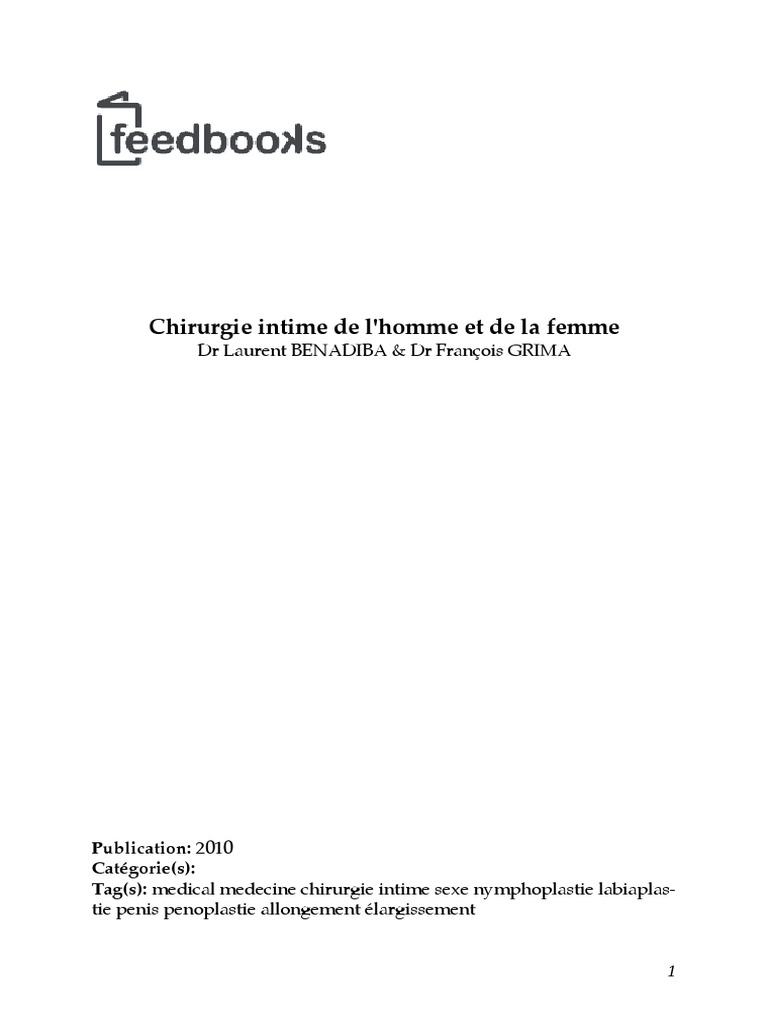 feedbooks

Chirurgie intime de l'homme et de la femme
Dr Laurent BENADIBA & Dr François GRIMA

Publication: 2010
Catégorie(s):
Tag(s): medical medecine chirurgie intime sexe nymphoplastie labiaplastie penis penoplastie allongement élargissement

1